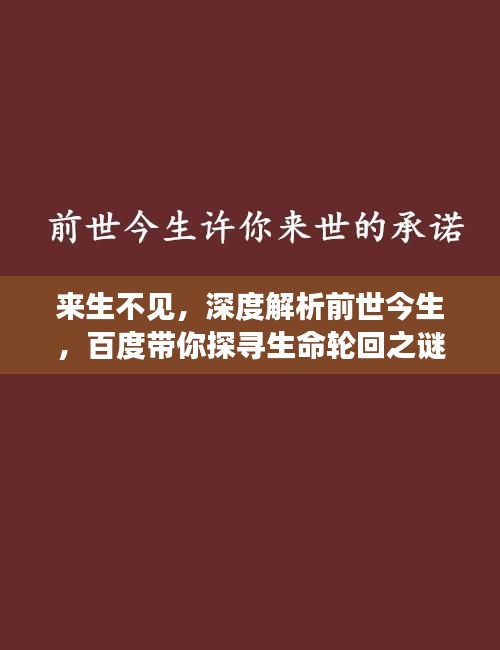 前世今生许你来世的承诺

来生不见，深度解析前世今生，百度带你探寻生命轮回之谜